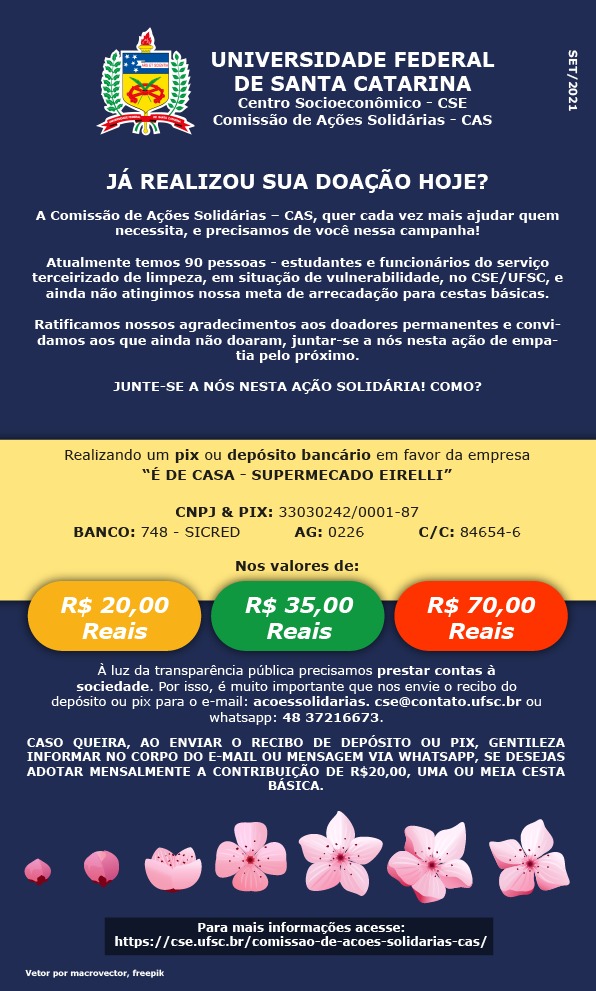 UNIVERSIDADE FEDERAL DE SANTA CATARINA
Centro Socioeconômico - CSE
Comissão de Ações Solidárias - CAS

SET/2021

JÁ REALIZOU SUA DOAÇÃO HOJE?

A Comissão de Ações Solidárias – CAS, quer cada vez mais ajudar quem necessita, e precisamos de você nessa campanha!

Atualmente temos 90 pessoas - estudantes e funcionários do serviço terceirizado de limpeza, em situação de vulnerabilidade, no CSE/UFSC, e ainda não atingimos nossa meta de arrecadação para cestas básicas.

Ratificamos nossos agradecimentos aos doadores permanentes e convidamos aos que ainda não doaram, juntar-se a nós nesta ação de empatia pelo próximo.

JUNTE-SE A NÓS NESTA AÇÃO SOLIDÁRIA! COMO?

Realizando um pix ou depósito bancário em favor da empresa
"É DE CASA - SUPERMECADO EIRELLI"

CNPJ & PIX: 33030242/0001-87
BANCO: 748 - SICRED AG: 0226 C/C: 84654-6

Nos valores de:

R$ 20,00 Reais
R$ 35,00 Reais
R$ 70,00 Reais

À luz da transparência pública precisamos prestar contas à sociedade. Por isso, é muito importante que nos envie o recibo do depósito ou pix para o e-mail: acoessolidarias. cse@contato.ufsc.br ou whatsapp: 48 37216673.

CASO QUEIRA, AO ENVIAR O RECIBO DE DEPÓSITO OU PIX, GENTILEZA INFORMAR NO CORPO DO E-MAIL OU MENSAGEM VIA WHATSAPP, SE DESEJAS ADOTAR MENSALMENTE A CONTRIBUIÇÃO DE R$20,00, UMA OU MEIA CESTA BÁSICA.

Para mais informações acesse:
https://cse.ufsc.br/comissao-de-acoes-solidarias-cas/

Vetor por macrovector, freepik